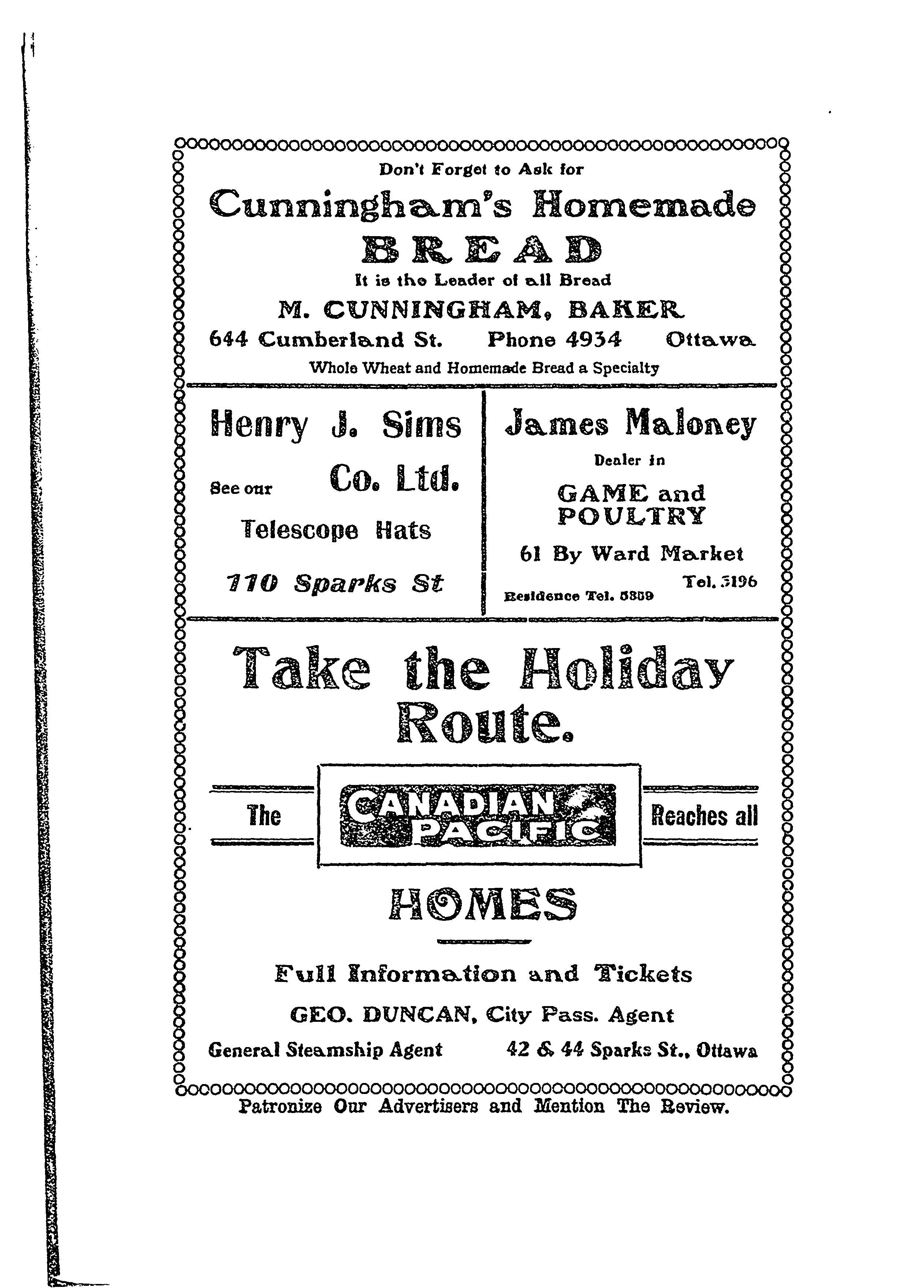 Don't Forget to Ask for

Cunningham's Homemade

BREAD

It is the Leader of all Bread

M. CUNNINGHAM, BAKER

644 Cumberland St. Phone 4934 Ottawa

Whole Wheat and Homemade Bread a Specialty

Henry J. Sims Co. Ltd.

See our Telescope Hats

110 Sparks St

James Maloney

Dealer in

GAME and POULTRY

61 By Ward Market

Tel. 5196

Residence Tel. 5859

Take the Holiday Route.

The CANADIAN PACIFIC Reaches all

HOMES

Full Information and Tickets

GEO. DUNCAN, City Pass. Agent

General Steamship Agent 42 & 44 Sparks St., Ottawa

Patronize Our Advertisers and Mention The Review.